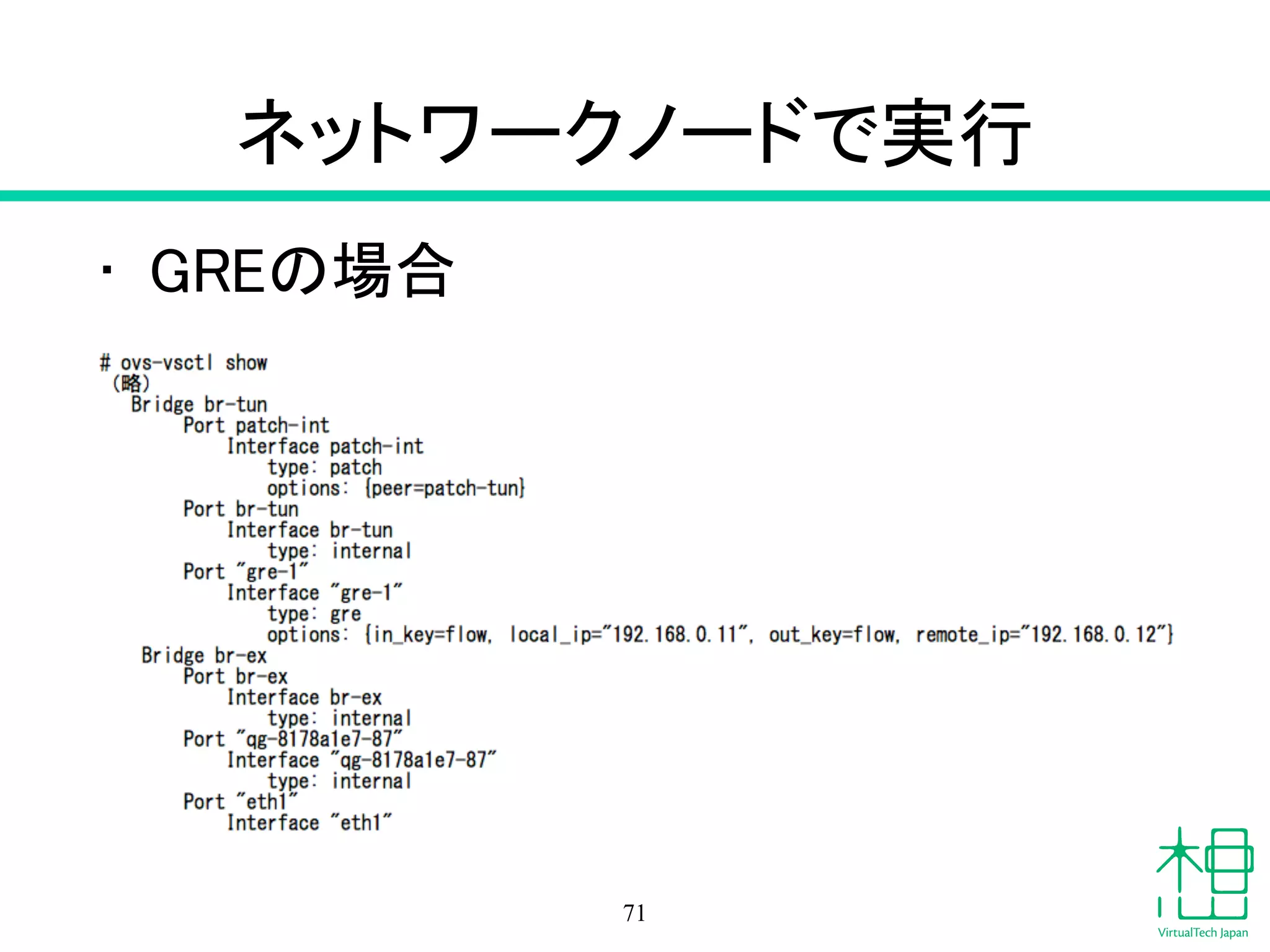 ネットワークノードで実行

・ GREの場合

# ovs-vsctl show
(略)
Bridge br-tun
Port patch-int
Interface patch-int
type: patch
options: {peer=patch-tun}
Port br-tun
Interface br-tun
type: internal
Port "gre-1"
Interface "gre-1"
type: gre
options: {in_key=flow, local_ip="192.168.0.11", out_key=flow, remote_ip="192.168.0.12"}
Bridge br-ex
Port br-ex
Interface br-ex
type: internal
Port "qg-8178a1e7-87"
Interface "qg-8178a1e7-87"
type: internal
Port "eth1"
Interface "eth1"

71

VirtualTech Japan